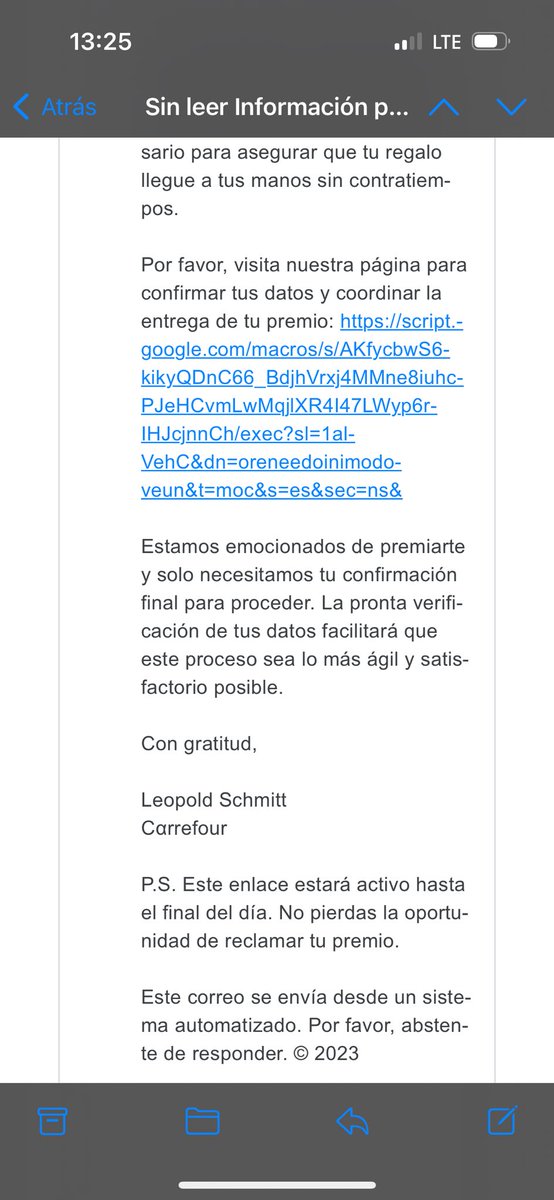 13:25

LTE

Atrás Sin leer Información p...

sario para asegurar que tu regalo llegue a tus manos sin contratiempos.

Por favor, visita nuestra página para confirmar tus datos y coordinar la entrega de tu premio: https://script.google.com/macros/s/AKfycbwS6kikyQDnC66_BdjhVrxj4MMne8iuhcPJeHCvmLwMqjlXR4I47LWyp6rIHJcjnnCh/exec?sl=1alVehC&dn=oreneedoinimodoveun&t=moc&s=es&sec=ns&

Estamos emocionados de premiarte y solo necesitamos tu confirmación final para proceder. La pronta verificación de tus datos facilitará que este proceso sea lo más ágil y satisfactorio posible.

Con gratitud,

Leopold Schmitt
Cαrrefour

P.S. Este enlace estará activo hasta el final del día. No pierdas la oportunidad de reclamar tu premio.

Este correo se envía desde un sistema automatizado. Por favor, abstente de responder. © 2023